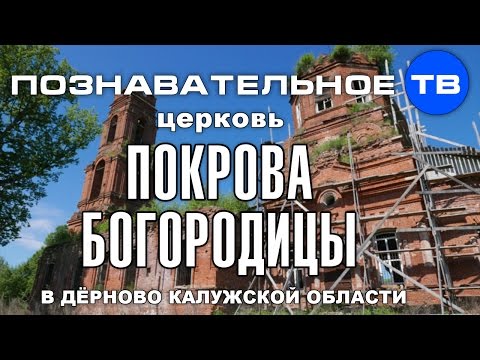 ПОЗНАВАТЕЛЬНОЕ ТВ

церковь

ПОКРОВА БОГОРОДИЦЫ

В ДЁРНОВО КАЛУЖСКОЙ ОБЛАСТИ